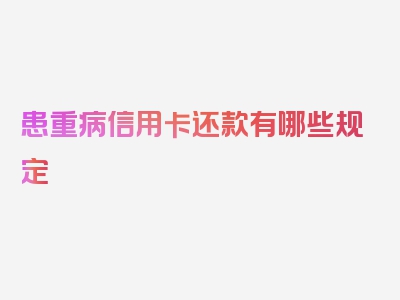 患重病信用卡还款有哪些规定